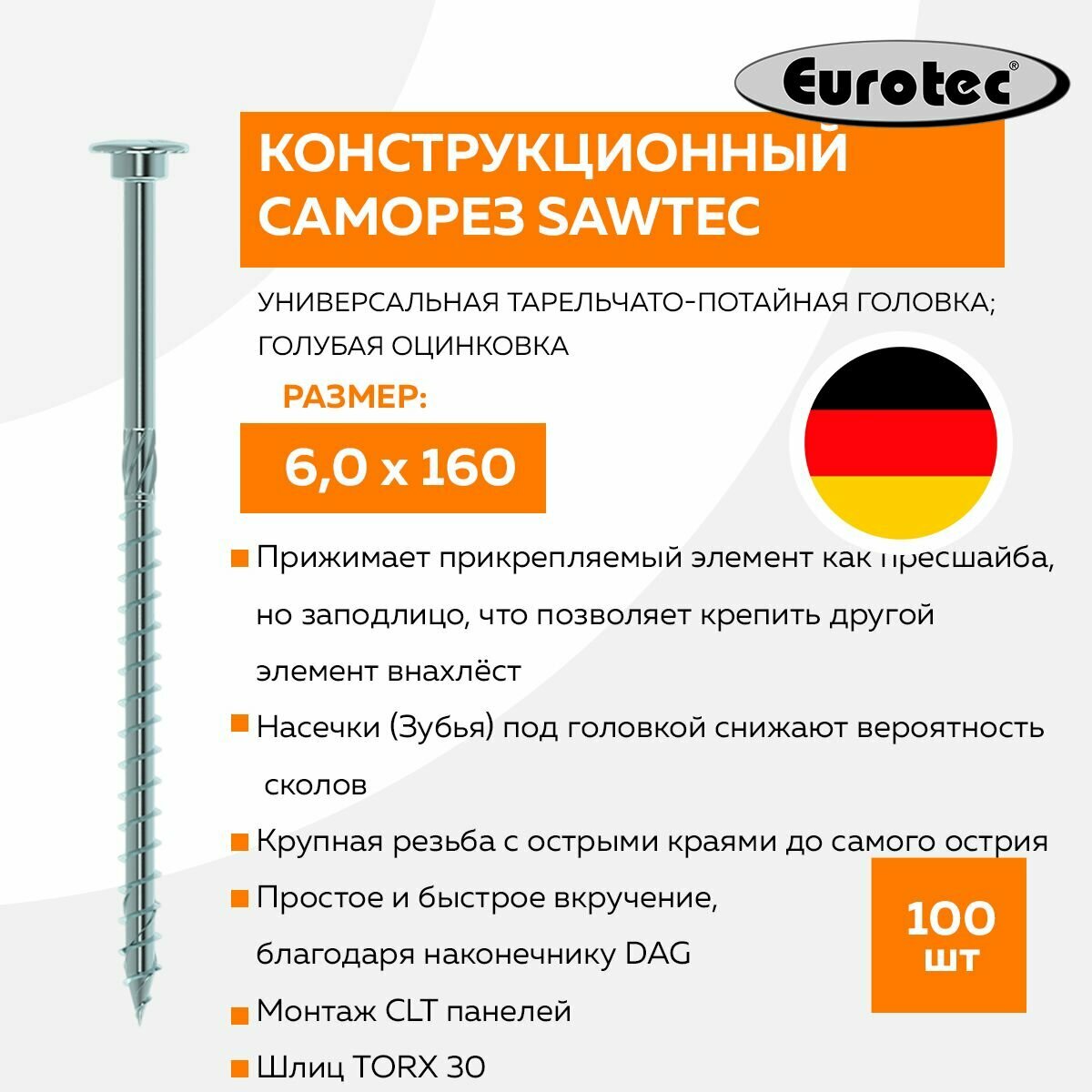 Eurotec®

КОНСТРУКЦИОННЫЙ САМОРЕЗ SAWTEC

УНИВЕРСАЛЬНАЯ ТАРЕЛЬЧАТО-ПОТАЙНАЯ ГОЛОВКА; ГОЛУБАЯ ОЦИНКОВКА

РАЗМЕР:

6,0 x 160

Прижимает прикрепляемый элемент как пресшайба, но заподлицо, что позволяет крепить другой элемент внахлёст

Насечки (Зубья) под головкой снижают вероятность сколов

Крупная резьба с острыми краями до самого острия

Простое и быстрое вкручение, благодаря наконечнику DAG

Монтаж CLT панелей

Шлиц TORX 30

100 шт